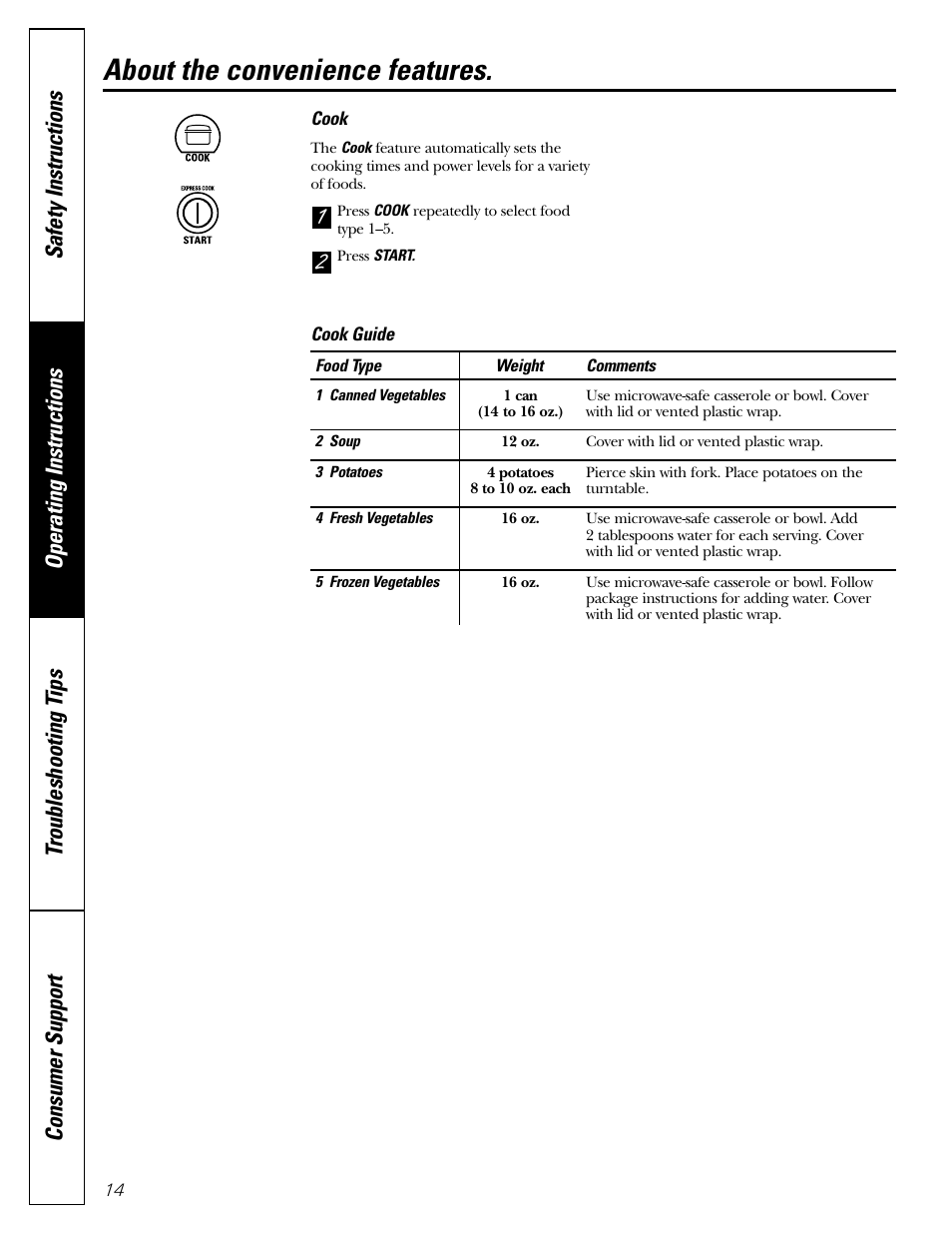 Safety Instructions

Operating Instructions

Troubleshooting Tips

Consumer Support

About the convenience features.

COOK

EXPRESS COOK

START

Cook

The Cook feature automatically sets the cooking times and power levels for a variety of foods.

1 Press COOK repeatedly to select food type 1–5.

2 Press START.

Cook Guide

| Food Type | Weight | Comments |
|---|---|---|
| 1 Canned Vegetables | 1 can (14 to 16 oz.) | Use microwave-safe casserole or bowl. Cover with lid or vented plastic wrap. |
| 2 Soup | 12 oz. | Cover with lid or vented plastic wrap. |
| 3 Potatoes | 4 potatoes 8 to 10 oz. each | Pierce skin with fork. Place potatoes on the turntable. |
| 4 Fresh Vegetables | 16 oz. | Use microwave-safe casserole or bowl. Add 2 tablespoons water for each serving. Cover with lid or vented plastic wrap. |
| 5 Frozen Vegetables | 16 oz. | Use microwave-safe casserole or bowl. Follow package instructions for adding water. Cover with lid or vented plastic wrap. |

14